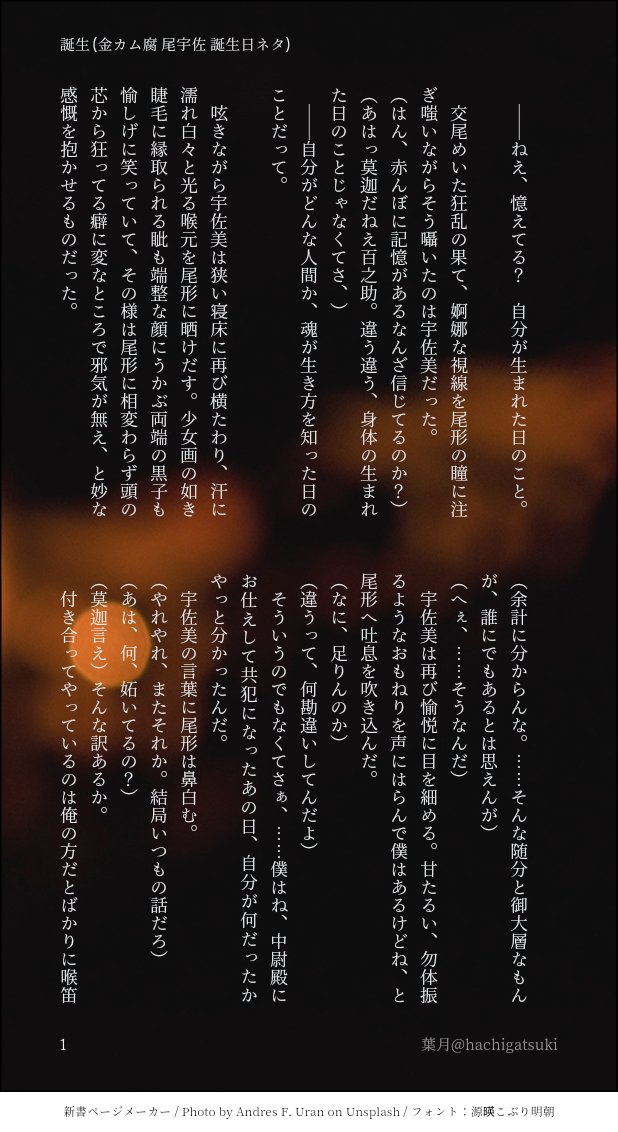 誕生(金カム腐 尾宇佐 誕生日ネタ)

――ねえ、憶えてる? 自分が生まれた日のこと。

交尾めいた狂乱の果て、婀娜な視線を尾形の瞳に注ぎ嗤いながらそう囁いたのは宇佐美だった。

(はん、赤んぼに記憶があるなんざ信じてるのか?)

(あはっ莫迦だねえ百之助。違う違う、身体の生まれた日のことじゃなくてさ、)

――自分がどんな人間か、魂が生き方を知った日のことだって。

呟きながら宇佐美は狭い寝床に再び横たわり、汗に濡れ白々と光る喉元を尾形に晒けだす。少女画の如き睫毛に縁取られる眦も端整な顔にうかぶ両端の黒子も愉しげに笑っていて、その様は尾形に相変わらず頭の芯から狂ってる癖に変なところで邪気が無え、と妙な感慨を抱かせるものだった。

(余計に分からんな。……そんな随分と御大層なもんが、誰にでもあるとは思えんが)

(へぇ、……そうなんだ)

宇佐美は再び愉悦に目を細める。甘たるい、勿体振るようなおもねりを声にはらんで僕はあるけどね、と尾形へ吐息を吹き込んだ。

(なに、足りんのか)

(違うって、何勘違いしてんだよ)

そういうのでもなくてさぁ、……僕はね、中尉殿にお仕えして共犯になったあの日、自分が何だったかやっと分かったんだ。

宇佐美の言葉に尾形は鼻白む。

(やれやれ、またそれか。結局いつもの話だろ)

(あは、何、妬いてるの?)

(莫迦言え)そんな訳あるか。

付き合ってやっているのは俺の方だとばかりに喉笛

1

葉月@hachigatsuki

新書ページメーカー / Photo by Andres F. Uran on Unsplash / フォント:源暎こぶり明朝